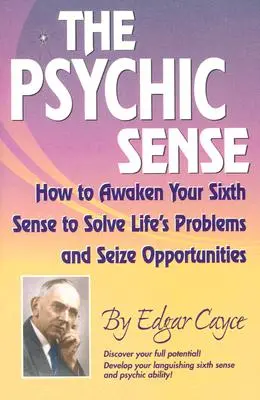 THE PSYCHIC SENSE

How to Awaken Your Sixth Sense to Solve Life's Problems and Seize Opportunities

By Edgar Cayce

Discover your full potential!
Develop your languishing sixth sense and psychic ability!